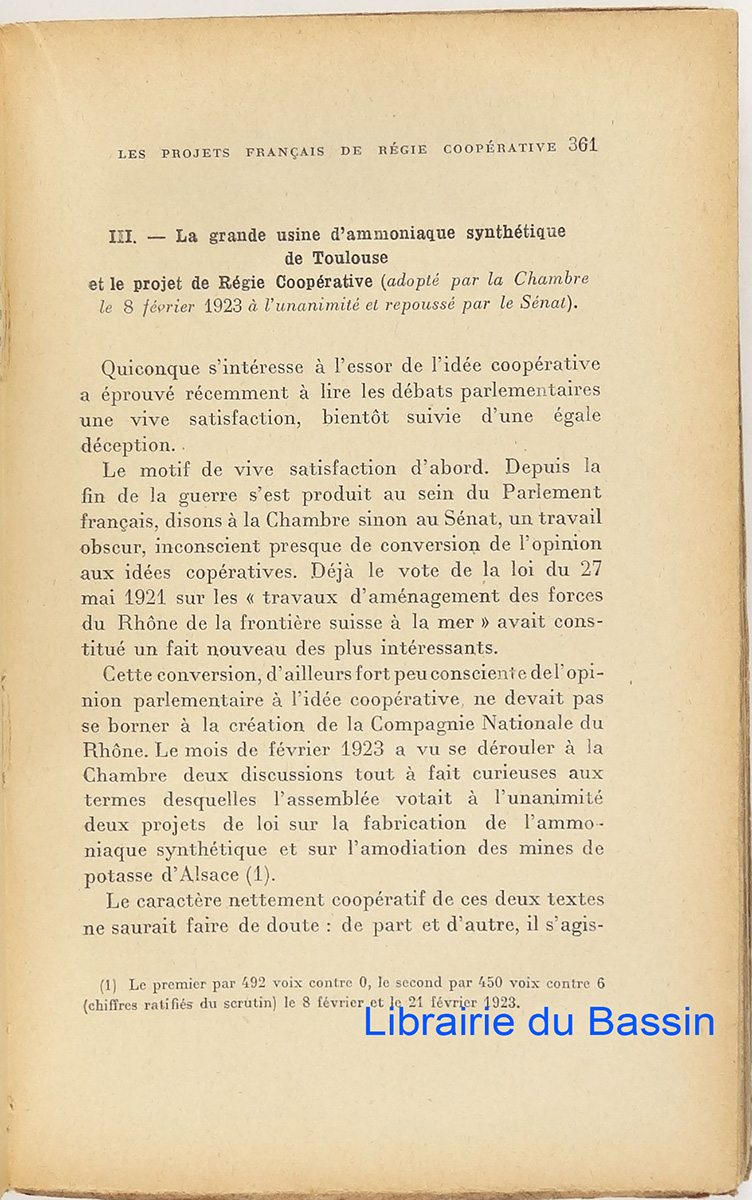 LES PROJETS FRANÇAIS DE RÉGIE COOPÉRATIVE 361

III. — La grande usine d'ammoniaque synthétique de Toulouse
et le projet de Régie Coopérative (adopté par la Chambre le 8 février 1923 à l'unanimité et repoussé par le Sénat).

Quiconque s'intéresse à l'essor de l'idée coopérative a éprouvé récemment à lire les débats parlementaires une vive satisfaction, bientôt suivie d'une égale déception.

Le motif de vive satisfaction d'abord. Depuis la fin de la guerre s'est produit au sein du Parlement français, disons à la Chambre sinon au Sénat, un travail obscur, inconscient presque de conversion de l'opinion aux idées copératives. Déjà le vote de la loi du 27 mai 1921 sur les « travaux d'aménagement des forces du Rhône de la frontière suisse à la mer » avait constitué un fait nouveau des plus intéressants.

Cette conversion, d'ailleurs fort peu consciente de l'opinion parlementaire à l'idée coopérative, ne devait pas se borner à la création de la Compagnie Nationale du Rhône. Le mois de février 1923 a vu se dérouler à la Chambre deux discussions tout à fait curieuses aux termes desquelles l'assemblée votait à l'unanimité deux projets de loi sur la fabrication de l'ammoniaque synthétique et sur l'amodiation des mines de potasse d'Alsace (1).

Le caractère nettement coopératif de ces deux textes ne saurait faire de doute : de part et d'autre, il s'agis-

(1) Le premier par 492 voix contre 0, le second par 450 voix contre 6 (chiffres ratifiés du scrutin) le 8 février et le 21 février 1923.

Librairie du Bassin